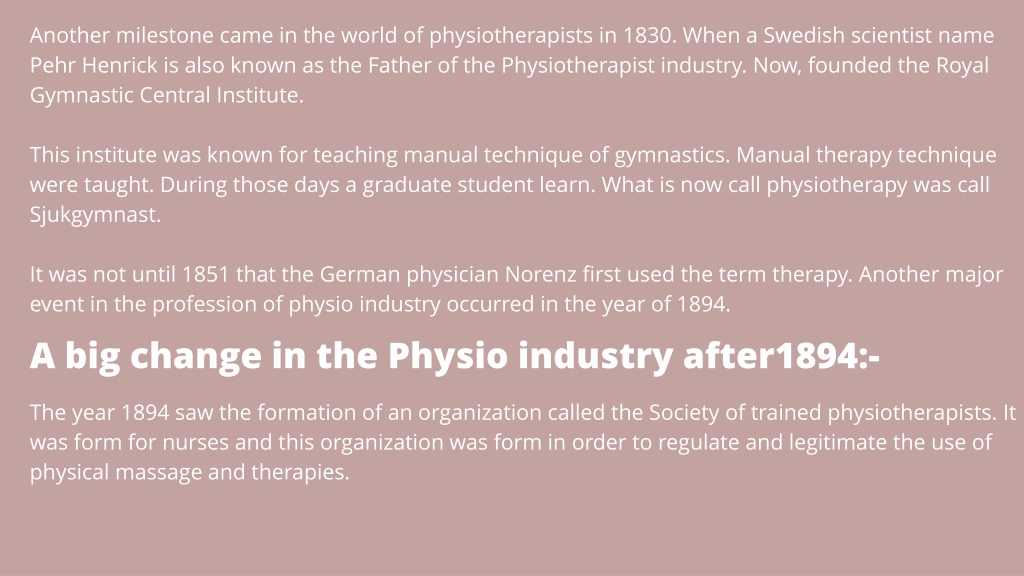 Another milestone came in the world of physiotherapists in 1830. When a Swedish scientist name Pehr Henrick is also known as the Father of the Physiotherapist industry. Now, founded the Royal Gymnastic Central Institute.

This institute was known for teaching manual technique of gymnastics. Manual therapy technique were taught. During those days a graduate student learn. What is now call physiotherapy was call Sjukgymnast.

It was not until 1851 that the German physician Norenz first used the term therapy. Another major event in the profession of physio industry occurred in the year of 1894.

A big change in the Physio industry after1894:-

The year 1894 saw the formation of an organization called the Society of trained physiotherapists. It was form for nurses and this organization was form in order to regulate and legitimate the use of physical massage and therapies.